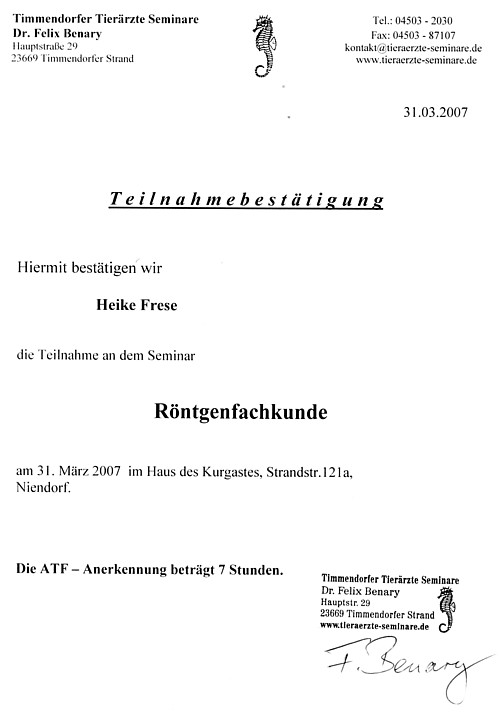 Timmendorfer Tierärzte Seminare
Dr. Felix Benary
Hauptstraße 29
23669 Timmendorfer Strand

Tel.: 04503 - 2030
Fax: 04503 - 87107
kontakt@tieraerzte-seminare.de
www.tieraerzte-seminare.de

31.03.2007

Teilnahmebestätigung

Hiermit bestätigen wir

Heike Frese

die Teilnahme an dem Seminar

Röntgenfachkunde

am 31. März 2007 im Haus des Kurgastes, Strandstr.121a, Niendorf.

Die ATF – Anerkennung beträgt 7 Stunden.

Timmendorfer Tierärzte Seminare
Dr. Felix Benary
Hauptstr. 29
23669 Timmendorfer Strand
www.tieraerzte-seminare.de

F. Benary